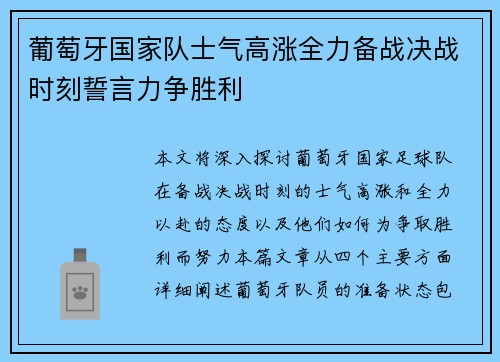 葡萄牙国家队士气高涨全力备战决战时刻誓言力争胜利

本文将深入探讨葡萄牙国家足球队在备战决战时刻的士气高涨和全力以赴的态度以及他们如何为争取胜利而努力本篇文章从四个主要方面详细阐述葡萄牙队员的准备状态包